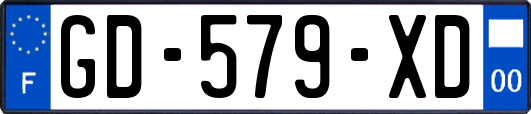 F
GD-579-XD
00